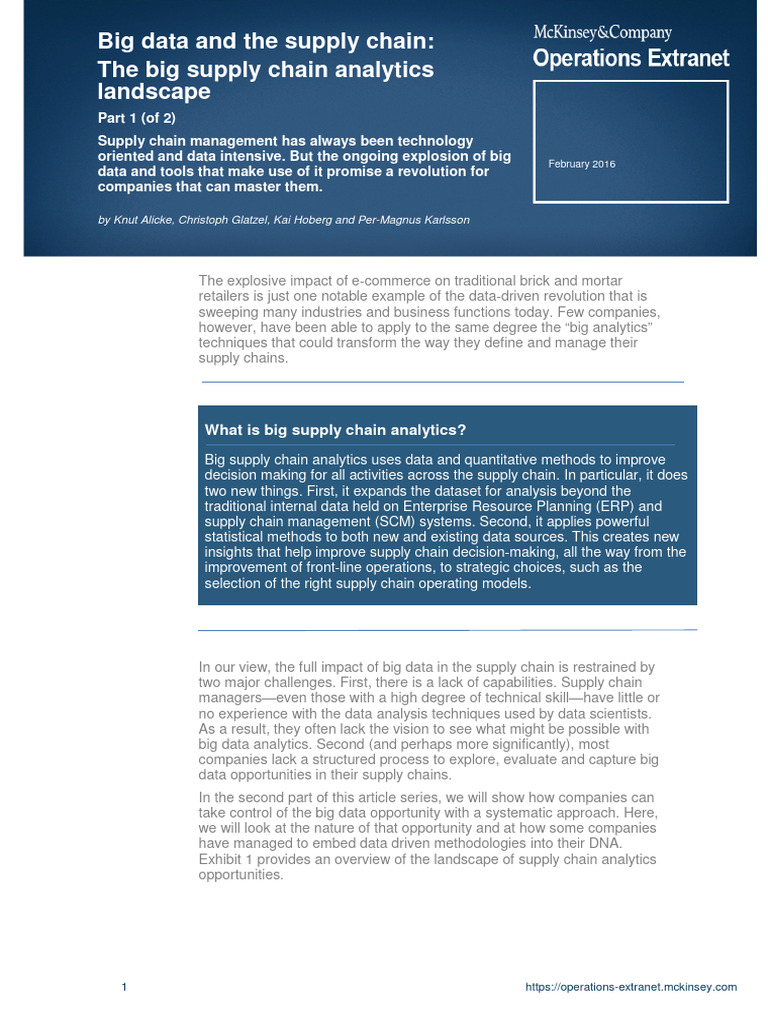 Big data and the supply chain: The big supply chain analytics landscape

Part 1 (of 2)

Supply chain management has always been technology oriented and data intensive. But the ongoing explosion of big data and tools that make use of it promise a revolution for companies that can master them.

by Knut Alicke, Christoph Glatzel, Kai Hoberg and Per-Magnus Karlsson

McKinsey&Company
Operations Extranet

February 2016

The explosive impact of e-commerce on traditional brick and mortar retailers is just one notable example of the data-driven revolution that is sweeping many industries and business functions today. Few companies, however, have been able to apply to the same degree the “big analytics” techniques that could transform the way they define and manage their supply chains.

What is big supply chain analytics?

Big supply chain analytics uses data and quantitative methods to improve decision making for all activities across the supply chain. In particular, it does two new things. First, it expands the dataset for analysis beyond the traditional internal data held on Enterprise Resource Planning (ERP) and supply chain management (SCM) systems. Second, it applies powerful statistical methods to both new and existing data sources. This creates new insights that help improve supply chain decision-making, all the way from the improvement of front-line operations, to strategic choices, such as the selection of the right supply chain operating models.

In our view, the full impact of big data in the supply chain is restrained by two major challenges. First, there is a lack of capabilities. Supply chain managers—even those with a high degree of technical skill—have little or no experience with the data analysis techniques used by data scientists. As a result, they often lack the vision to see what might be possible with big data analytics. Second (and perhaps more significantly), most companies lack a structured process to explore, evaluate and capture big data opportunities in their supply chains.

In the second part of this article series, we will show how companies can take control of the big data opportunity with a systematic approach. Here, we will look at the nature of that opportunity and at how some companies have managed to embed data driven methodologies into their DNA. Exhibit 1 provides an overview of the landscape of supply chain analytics opportunities.

1

https://operations-extranet.mckinsey.com